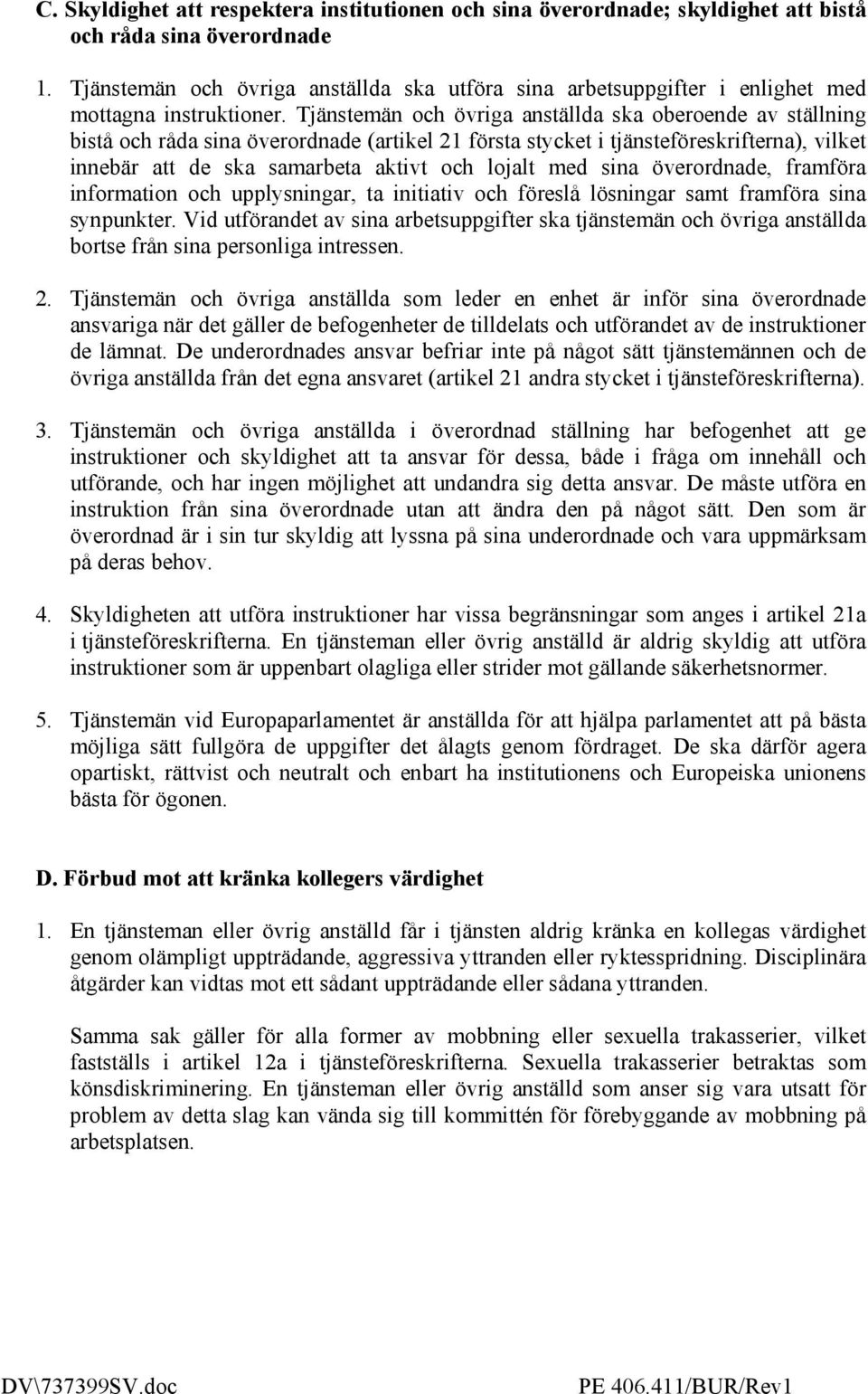 C. Skyldighet att respektera institutionen och sina överordnade; skyldighet att bistå och råda sina överordnade

1. Tjänstemän och övriga anställda ska utföra sina arbetsuppgifter i enlighet med mottagna instruktioner. Tjänstemän och övriga anställda ska oberoende av ställning bistå och råda sina överordnade (artikel 21 första stycket i tjänsteföreskrifterna), vilket innebär att de ska samarbeta aktivt och lojalt med sina överordnade, framföra information och upplysningar, ta initiativ och föreslå lösningar samt framföra sina synpunkter. Vid utförandet av sina arbetsuppgifter ska tjänstemän och övriga anställda bortse från sina personliga intressen.

2. Tjänstemän och övriga anställda som leder en enhet är inför sina överordnade ansvariga när det gäller de befogenheter de tilldelats och utförandet av de instruktioner de lämnat. De underordnades ansvar befriar inte på något sätt tjänstemännen och de övriga anställda från det egna ansvaret (artikel 21 andra stycket i tjänsteföreskrifterna).

3. Tjänstemän och övriga anställda i överordnad ställning har befogenhet att ge instruktioner och skyldighet att ta ansvar för dessa, både i fråga om innehåll och utförande, och har ingen möjlighet att undandra sig detta ansvar. De måste utföra en instruktion från sina överordnade utan att ändra den på något sätt. Den som är överordnad är i sin tur skyldig att lyssna på sina underordnade och vara uppmärksam på deras behov.

4. Skyldigheten att utföra instruktioner har vissa begränsningar som anges i artikel 21a i tjänsteföreskrifterna. En tjänsteman eller övrig anställd är aldrig skyldig att utföra instruktioner som är uppenbart olagliga eller strider mot gällande säkerhetsnormer.

5. Tjänstemän vid Europaparlamentet är anställda för att hjälpa parlamentet att på bästa möjliga sätt fullgöra de uppgifter det ålagts genom fördraget. De ska därför agera opartiskt, rättvist och neutralt och enbart ha institutionens och Europeiska unionens bästa för ögonen.

D. Förbud mot att kränka kollegers värdighet

1. En tjänsteman eller övrig anställd får i tjänsten aldrig kränka en kollegas värdighet genom olämpligt uppträdande, aggressiva yttranden eller ryktesspridning. Disciplinära åtgärder kan vidtas mot ett sådant uppträdande eller sådana yttranden.

Samma sak gäller för alla former av mobbning eller sexuella trakasserier, vilket fastställs i artikel 12a i tjänsteföreskrifterna. Sexuella trakasserier betraktas som könsdiskriminering. En tjänsteman eller övrig anställd som anser sig vara utsatt för problem av detta slag kan vända sig till kommittén för förebyggande av mobbning på arbetsplatsen.

DV\737399SV.doc

PE 406.411/BUR/Rev1